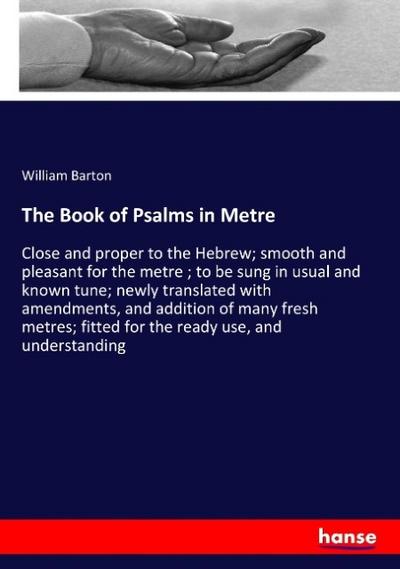 William Barton

The Book of Psalms in Metre

Close and proper to the Hebrew; smooth and pleasant for the metre ; to be sung in usual and known tune; newly translated with amendments, and addition of many fresh metres; fitted for the ready use, and understanding

hanse